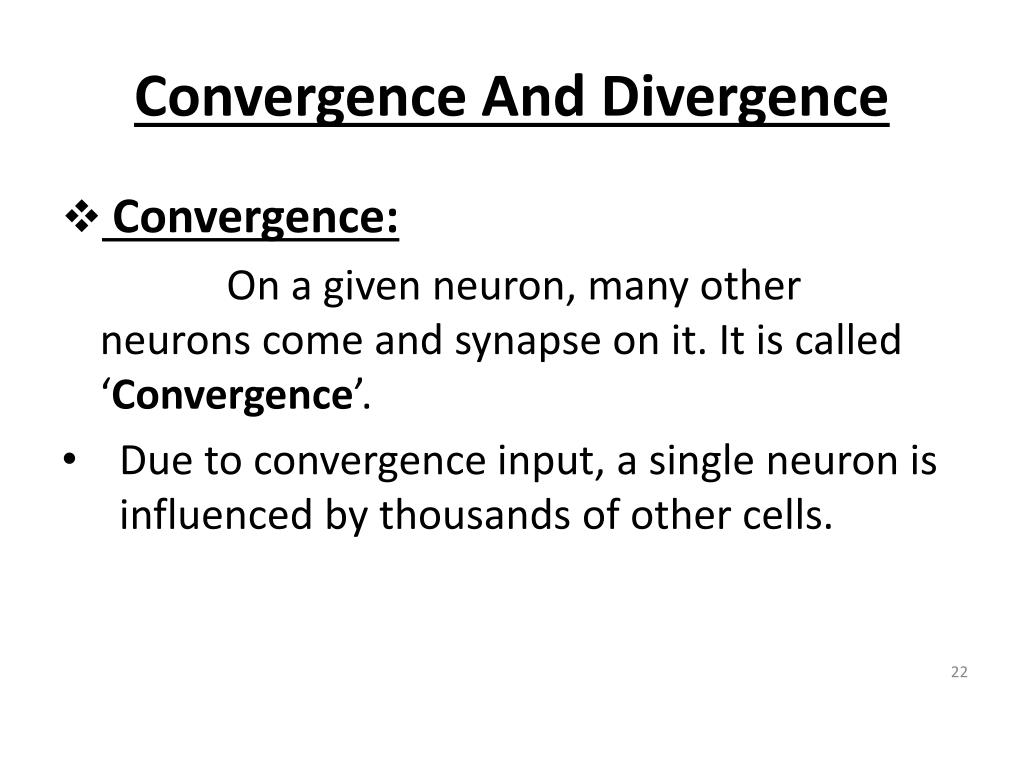 Convergence And Divergence

❖ Convergence:

On a given neuron, many other neurons come and synapse on it. It is called ‘Convergence’.

• Due to convergence input, a single neuron is influenced by thousands of other cells.

22